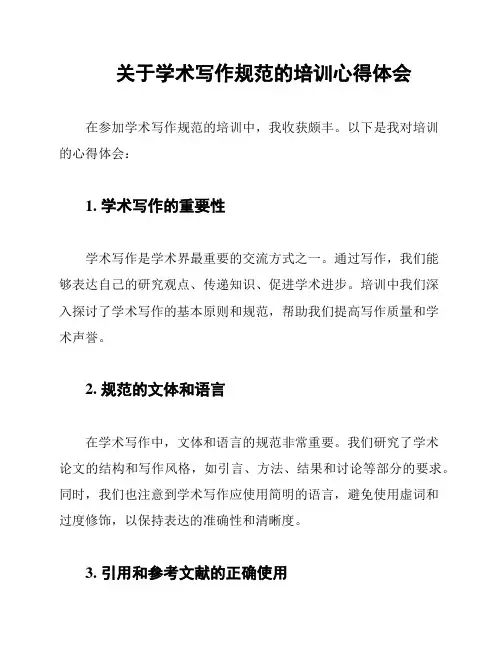 关于学术写作规范的培训心得体会

在参加学术写作规范的培训中，我收获颇丰。以下是我对培训的心得体会：

1. 学术写作的重要性

学术写作是学术界最重要的交流方式之一。通过写作，我们能够表达自己的研究观点、传递知识、促进学术进步。培训中我们深入探讨了学术写作的基本原则和规范，帮助我们提高写作质量和学术声誉。

2. 规范的文体和语言

在学术写作中，文体和语言的规范非常重要。我们研究了学术论文的结构和写作风格，如引言、方法、结果和讨论等部分的要求。同时，我们也注意到学术写作应使用简明的语言，避免使用虚词和过度修饰，以保持表达的准确性和清晰度。

3. 引用和参考文献的正确使用